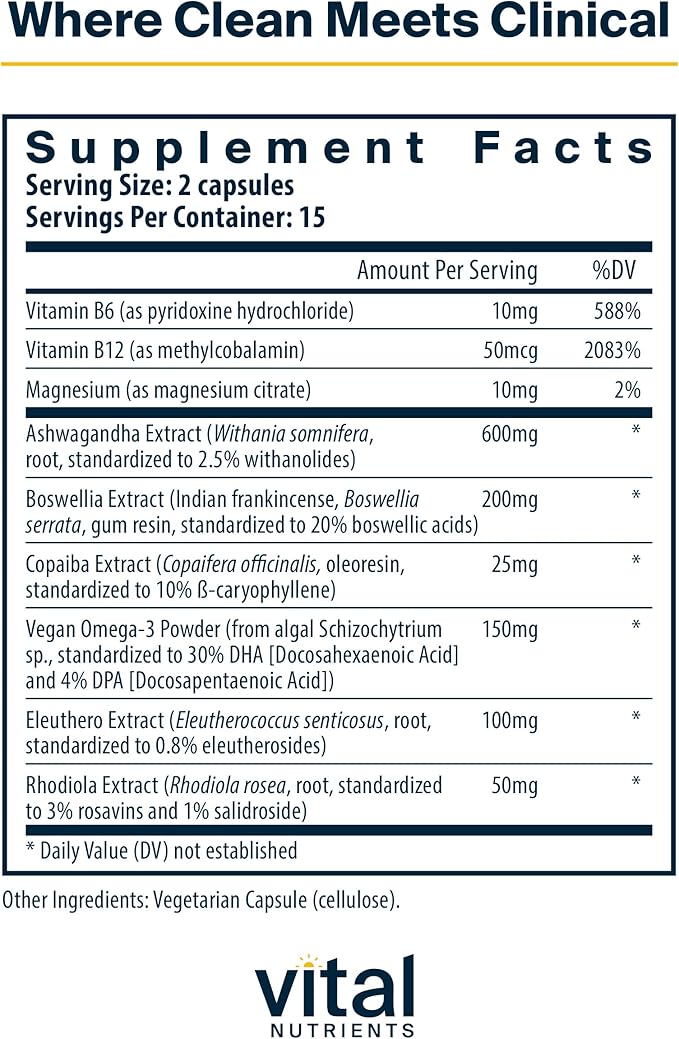 Where Clean Meets Clinical

Supplement Facts
Serving Size: 2 capsules
Servings Per Container: 15

| | Amount Per Serving | %DV |
|---|---|---|
| Vitamin B6 (as pyridoxine hydrochloride) | 10mg | 588% |
| Vitamin B12 (as methylcobalamin) | 50mcg | 2083% |
| Magnesium (as magnesium citrate) | 10mg | 2% |
| Ashwagandha Extract (Withania somnifera, root, standardized to 2.5% withanolides) | 600mg | * |
| Boswellia Extract (Indian frankincense, Boswellia serrata, gum resin, standardized to 20% boswellic acids) | 200mg | * |
| Copaiba Extract (Copaifera officinalis, oleoresin, standardized to 10% ß-caryophyllene) | 25mg | * |
| Vegan Omega-3 Powder (from algal Schizochytrium sp., standardized to 30% DHA [Docosahexaenoic Acid] and 4% DPA [Docosapentaenoic Acid]) | 150mg | * |
| Eleuthero Extract (Eleutherococcus senticosus, root, standardized to 0.8% eleutherosides) | 100mg | * |
| Rhodiola Extract (Rhodiola rosea, root, standardized to 3% rosavins and 1% salidroside) | 50mg | * |

* Daily Value (DV) not established

Other Ingredients: Vegetarian Capsule (cellulose).

vital
NUTRIENTS